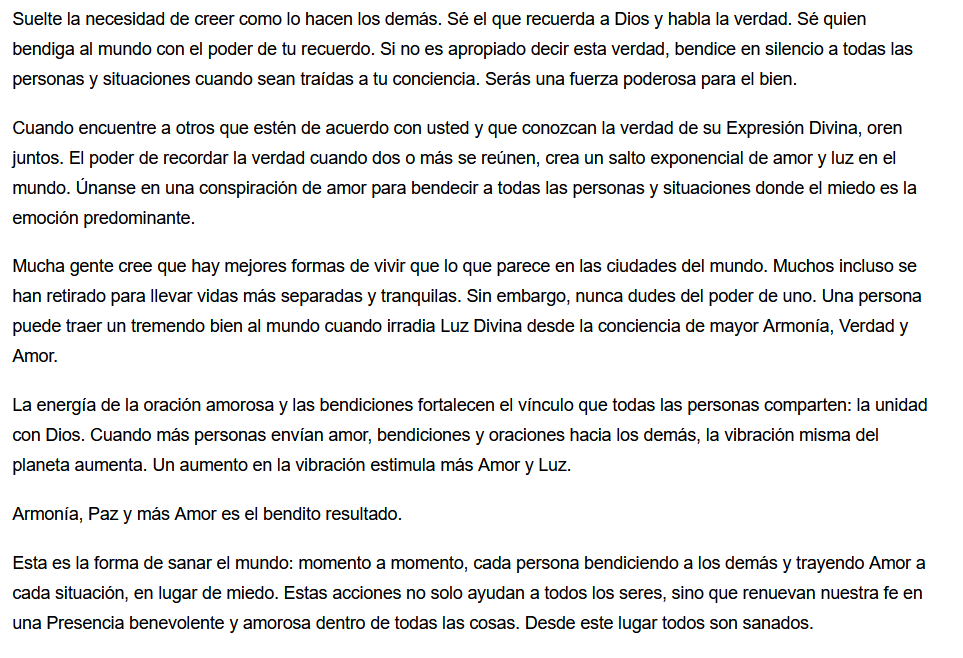 Suelte la necesidad de creer como lo hacen los demás. Sé el que recuerda a Dios y habla la verdad. Sé quien bendiga al mundo con el poder de tu recuerdo. Si no es apropiado decir esta verdad, bendice en silencio a todas las personas y situaciones cuando sean traídas a tu conciencia. Serás una fuerza poderosa para el bien.

Cuando encuentre a otros que estén de acuerdo con usted y que conozcan la verdad de su Expresión Divina, oren juntos. El poder de recordar la verdad cuando dos o más se reúnen, crea un salto exponencial de amor y luz en el mundo. Únanse en una conspiración de amor para bendecir a todas las personas y situaciones donde el miedo es la emoción predominante.

Mucha gente cree que hay mejores formas de vivir que lo que parece en las ciudades del mundo. Muchos incluso se han retirado para llevar vidas más separadas y tranquilas. Sin embargo, nunca dudes del poder de uno. Una persona puede traer un tremendo bien al mundo cuando irradia Luz Divina desde la conciencia de mayor Armonía, Verdad y Amor.

La energía de la oración amorosa y las bendiciones fortalecen el vínculo que todas las personas comparten: la unidad con Dios. Cuando más personas envían amor, bendiciones y oraciones hacia los demás, la vibración misma del planeta aumenta. Un aumento en la vibración estimula más Amor y Luz.

Armonía, Paz y más Amor es el bendito resultado.

Esta es la forma de sanar el mundo: momento a momento, cada persona bendiciendo a los demás y trayendo Amor a cada situación, en lugar de miedo. Estas acciones no solo ayudan a todos los seres, sino que renuevan nuestra fe en una Presencia benevolente y amorosa dentro de todas las cosas. Desde este lugar todos son sanados.